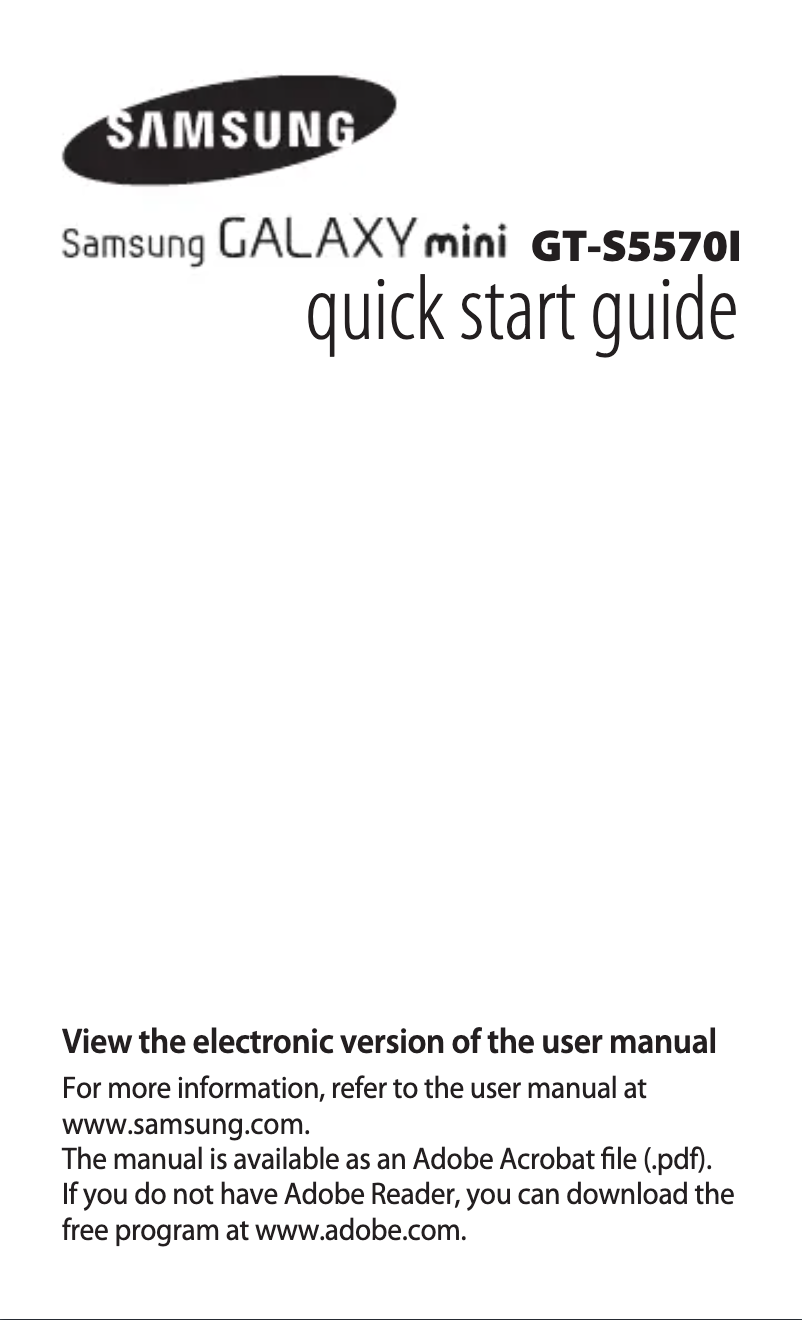 SAMSUNG

Samsung GALAXY mini GT-S5570I
quick start guide

View the electronic version of the user manual

For more information, refer to the user manual at www.samsung.com.
The manual is available as an Adobe Acrobat file (.pdf). If you do not have Adobe Reader, you can download the free program at www.adobe.com.